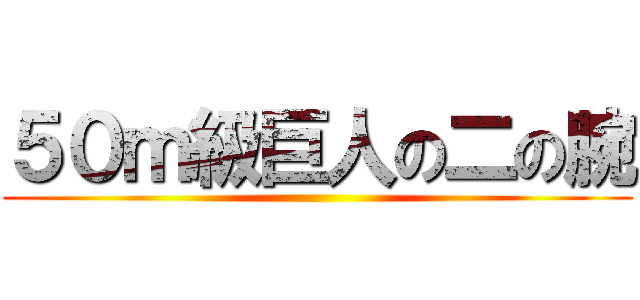 ５０m級巨人の二の腕